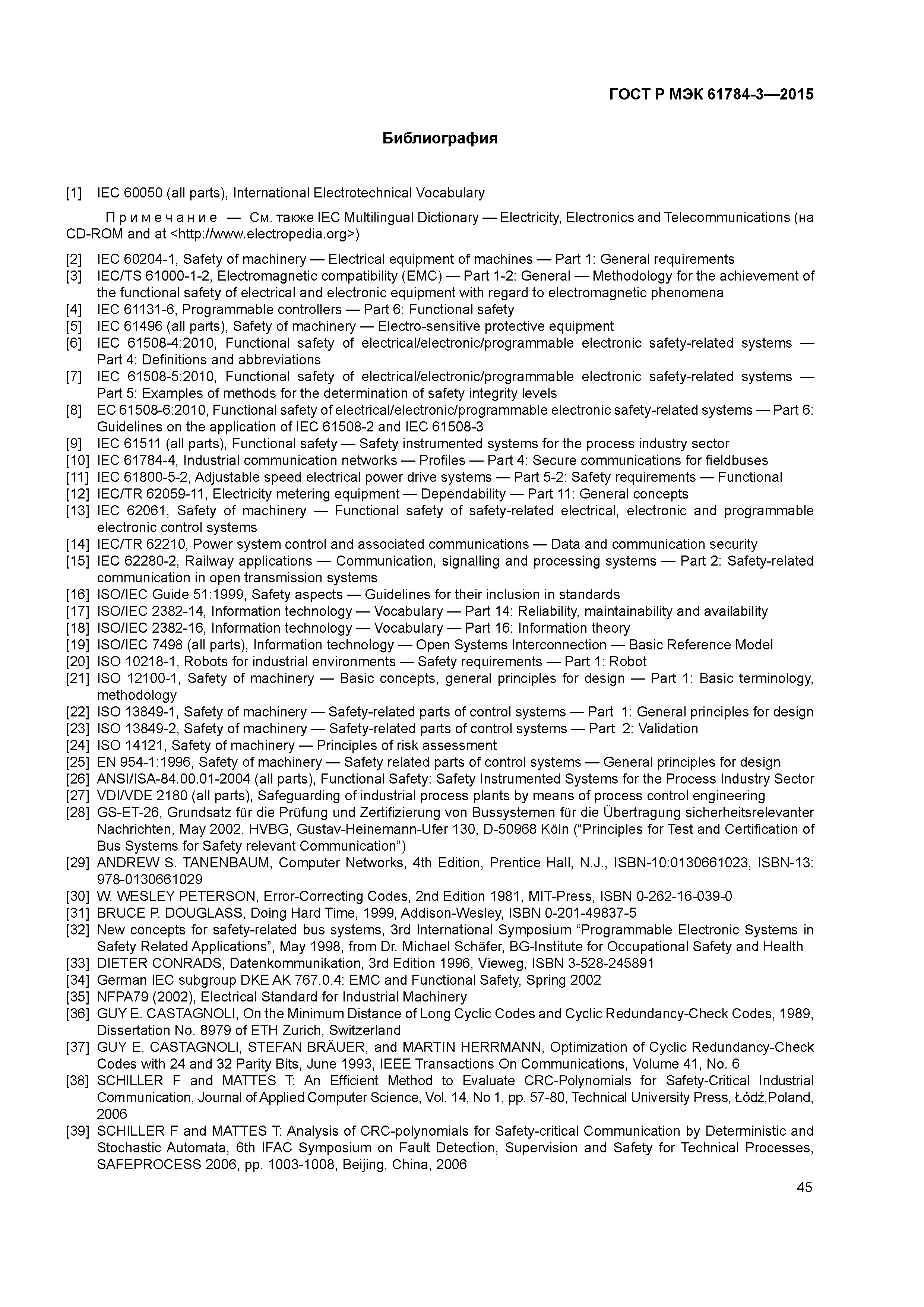 ГОСТ Р МЭК 61784-3—2015

Библиография

[1] IEC 60050 (all parts), International Electrotechnical Vocabulary

Примечание — См. также IEC Multilingual Dictionary — Electricity, Electronics and Telecommunications (на CD-ROM and at <http://www.electropedia.org>)

[2] IEC 60204-1, Safety of machinery — Electrical equipment of machines — Part 1: General requirements
[3] IEC/TS 61000-1-2, Electromagnetic compatibility (EMC) — Part 1-2: General — Methodology for the achievement of the functional safety of electrical and electronic equipment with regard to electromagnetic phenomena
[4] IEC 61131-6, Programmable controllers — Part 6: Functional safety
[5] IEC 61496 (all parts), Safety of machinery — Electro-sensitive protective equipment
[6] IEC 61508-4:2010, Functional safety of electrical/electronic/programmable electronic safety-related systems — Part 4: Definitions and abbreviations
[7] IEC 61508-5:2010, Functional safety of electrical/electronic/programmable electronic safety-related systems — Part 5: Examples of methods for the determination of safety integrity levels
[8] EC 61508-6:2010, Functional safety of electrical/electronic/programmable electronic safety-related systems — Part 6: Guidelines on the application of IEC 61508-2 and IEC 61508-3
[9] IEC 61511 (all parts), Functional safety — Safety instrumented systems for the process industry sector
[10] IEC 61784-4, Industrial communication networks — Profiles — Part 4: Secure communications for fieldbuses
[11] IEC 61800-5-2, Adjustable speed electrical power drive systems — Part 5-2: Safety requirements — Functional
[12] IEC/TR 62059-11, Electricity metering equipment — Dependability — Part 11: General concepts
[13] IEC 62061, Safety of machinery — Functional safety of safety-related electrical, electronic and programmable electronic control systems
[14] IEC/TR 62210, Power system control and associated communications — Data and communication security
[15] IEC 62280-2, Railway applications — Communication, signalling and processing systems — Part 2: Safety-related communication in open transmission systems
[16] ISO/IEC Guide 51:1999, Safety aspects — Guidelines for their inclusion in standards
[17] ISO/IEC 2382-14, Information technology — Vocabulary — Part 14: Reliability, maintainability and availability
[18] ISO/IEC 2382-16, Information technology — Vocabulary — Part 16: Information theory
[19] ISO/IEC 7498 (all parts), Information technology — Open Systems Interconnection — Basic Reference Model
[20] ISO 10218-1, Robots for industrial environments — Safety requirements — Part 1: Robot
[21] ISO 12100-1, Safety of machinery — Basic concepts, general principles for design — Part 1: Basic terminology, methodology
[22] ISO 13849-1, Safety of machinery — Safety-related parts of control systems — Part 1: General principles for design
[23] ISO 13849-2, Safety of machinery — Safety-related parts of control systems — Part 2: Validation
[24] ISO 14121, Safety of machinery — Principles of risk assessment
[25] EN 954-1:1996, Safety of machinery — Safety related parts of control systems — General principles for design
[26] ANSI/ISA-84.00.01-2004 (all parts), Functional Safety: Safety Instrumented Systems for the Process Industry Sector
[27] VDI/VDE 2180 (all parts), Safeguarding of industrial process plants by means of process control engineering
[28] GS-ET-26, Grundsatz für die Prüfung und Zertifizierung von Bussystemen für die Übertragung sicherheitsrelevanter Nachrichten, May 2002. HVBG, Gustav-Heinemann-Ufer 130, D-50968 Köln (“Principles for Test and Certification of Bus Systems for Safety relevant Communication”)
[29] ANDREW S. TANENBAUM, Computer Networks, 4th Edition, Prentice Hall, N.J., ISBN-10:0130661023, ISBN-13: 978-0130661029
[30] W. WESLEY PETERSON, Error-Correcting Codes, 2nd Edition 1981, MIT-Press, ISBN 0-262-16-039-0
[31] BRUCE P. DOUGLASS, Doing Hard Time, 1999, Addison-Wesley, ISBN 0-201-49837-5
[32] New concepts for safety-related bus systems, 3rd International Symposium “Programmable Electronic Systems in Safety Related Applications”, May 1998, from Dr. Michael Schäfer, BG-Institute for Occupational Safety and Health
[33] DIETER CONRADS, Datenkommunikation, 3rd Edition 1996, Vieweg, ISBN 3-528-245891
[34] German IEC subgroup DKE AK 767.0.4: EMC and Functional Safety, Spring 2002
[35] NFPA79 (2002), Electrical Standard for Industrial Machinery
[36] GUY E. CASTAGNOLI, On the Minimum Distance of Long Cyclic Codes and Cyclic Redundancy-Check Codes, 1989, Dissertation No. 8979 of ETH Zurich, Switzerland
[37] GUY E. CASTAGNOLI, STEFAN BRÄUER, and MARTIN HERRMANN, Optimization of Cyclic Redundancy-Check Codes with 24 and 32 Parity Bits, June 1993, IEEE Transactions On Communications, Volume 41, No. 6
[38] SCHILLER F and MATTES T: An Efficient Method to Evaluate CRC-Polynomials for Safety-Critical Industrial Communication, Journal of Applied Computer Science, Vol. 14, No 1, pp. 57-80, Technical University Press, Łódź,Poland, 2006
[39] SCHILLER F and MATTES T: Analysis of CRC-polynomials for Safety-critical Communication by Deterministic and Stochastic Automata, 6th IFAC Symposium on Fault Detection, Supervision and Safety for Technical Processes, SAFEPROCESS 2006, pp. 1003-1008, Beijing, China, 2006

45